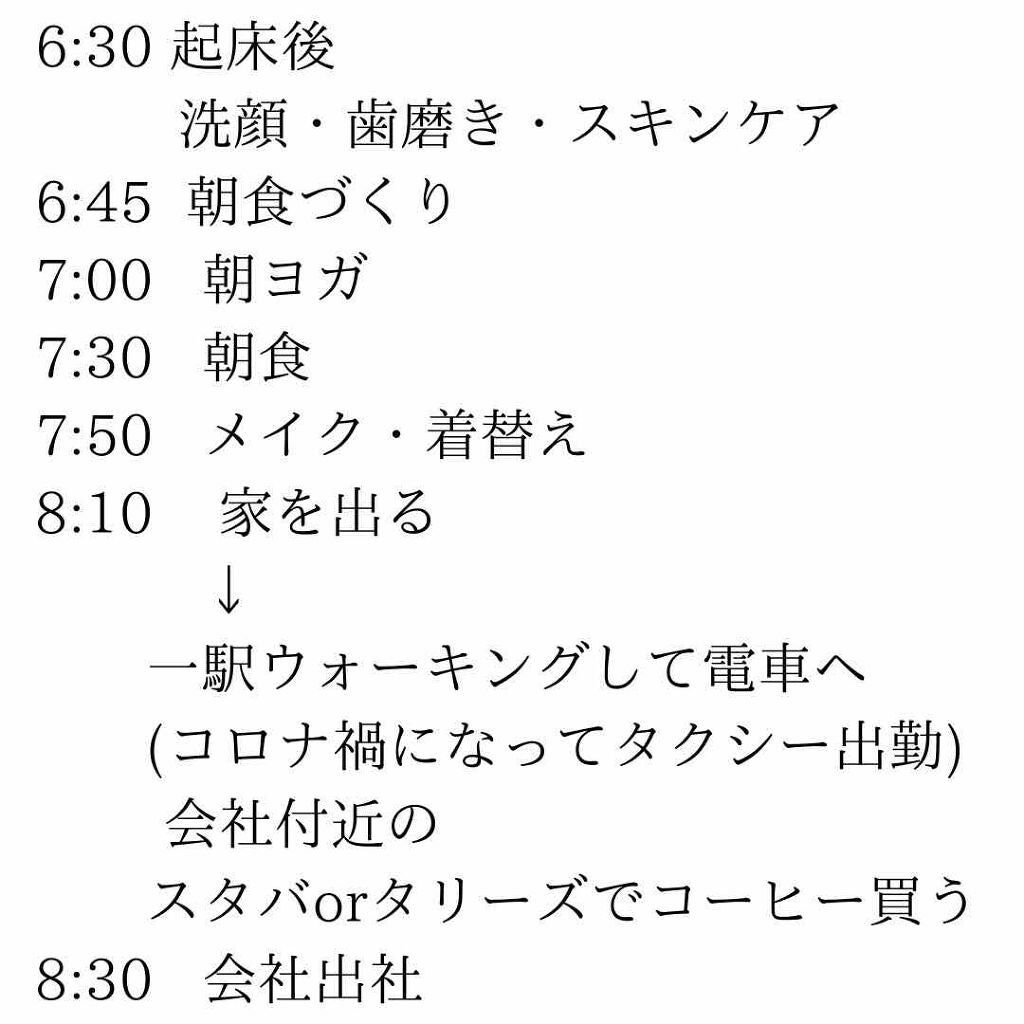 6:30 起床後
洗顔・歯磨き・スキンケア
6:45 朝食づくり
7:00 朝ヨガ
7:30 朝食
7:50 メイク・着替え
8:10 家を出る
↓
一駅ウォーキングして電車へ
(コロナ禍になってタクシー出勤)
会社付近の
スタバorタリーズでコーヒー買う
8:30 会社出社